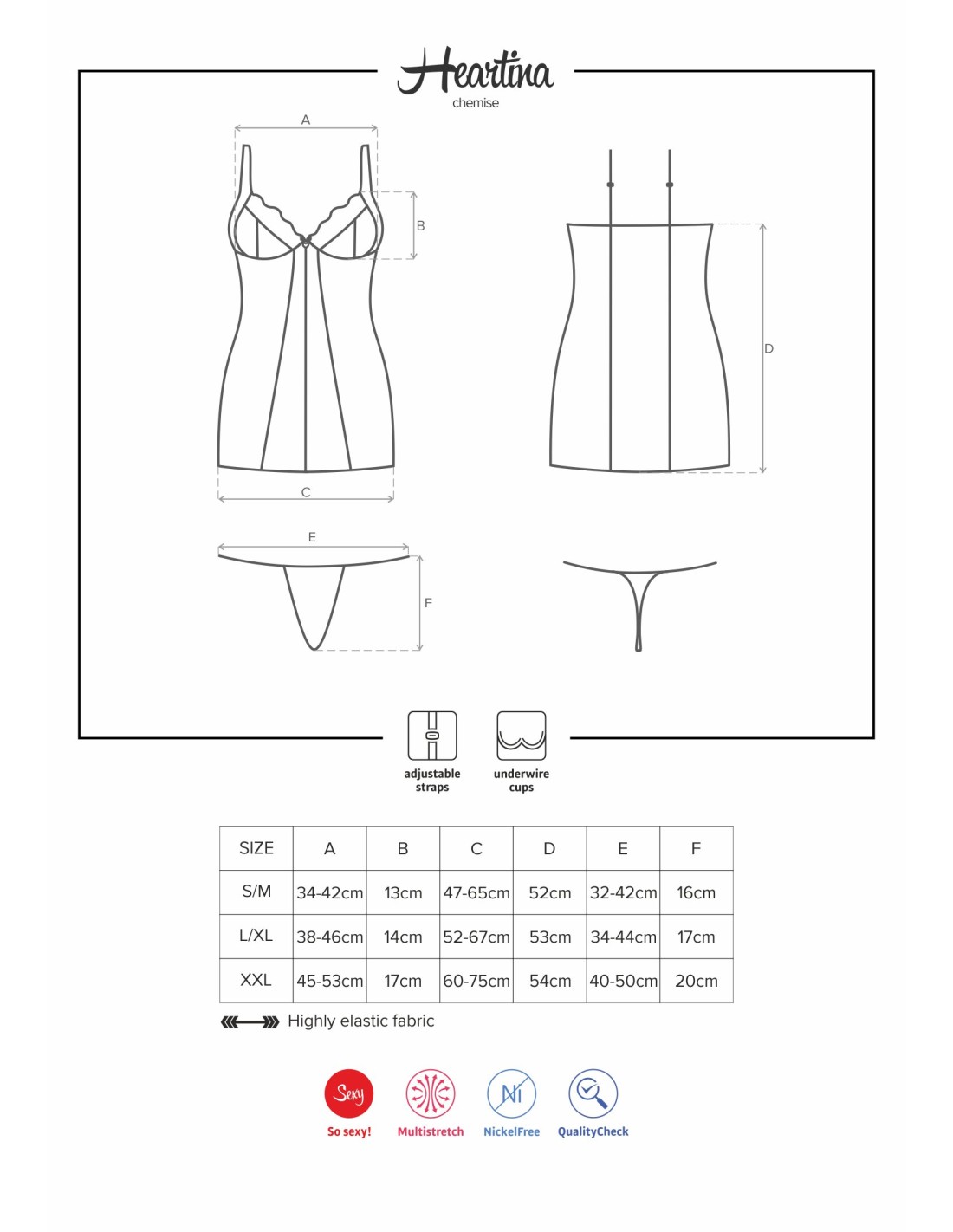 Heartina
chemise

A
B
C
D
E
F

adjustable straps
underwire cups

| SIZE | A | B | C | D | E | F |
|---|---|---|---|---|---|---|
| S/M | 34-42cm | 13cm | 47-65cm | 52cm | 32-42cm | 16cm |
| L/XL | 38-46cm | 14cm | 52-67cm | 53cm | 34-44cm | 17cm |
| XXL | 45-53cm | 17cm | 60-75cm | 54cm | 40-50cm | 20cm |

Highly elastic fabric

Sexy
So sexy!
Multistretch
Ni
NickelFree
QualityCheck